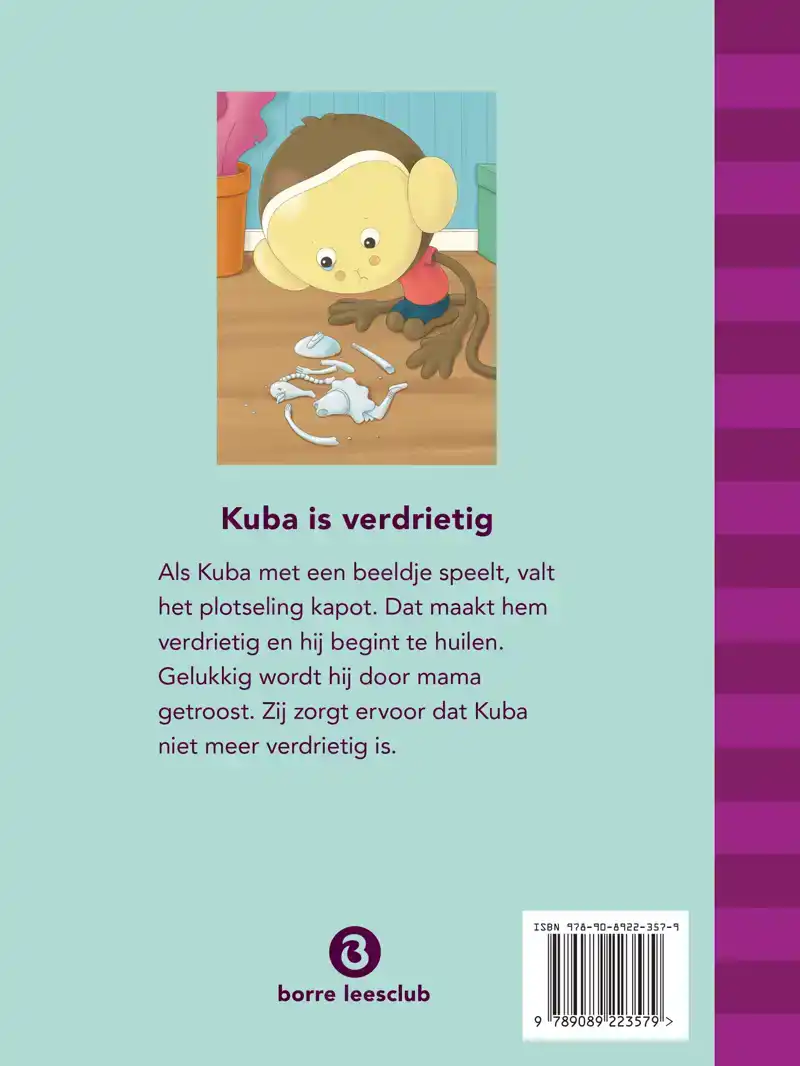 Kuba is verdrietig

Als Kuba met een beeldje speelt, valt het plotseling kapot. Dat maakt hem verdrietig en hij begint te huilen. Gelukkig wordt hij door mama getroost. Zij zorgt ervoor dat Kuba niet meer verdrietig is.

borre leesclub

ISBN 978-90-8922-357-9

9 789089 223579 >